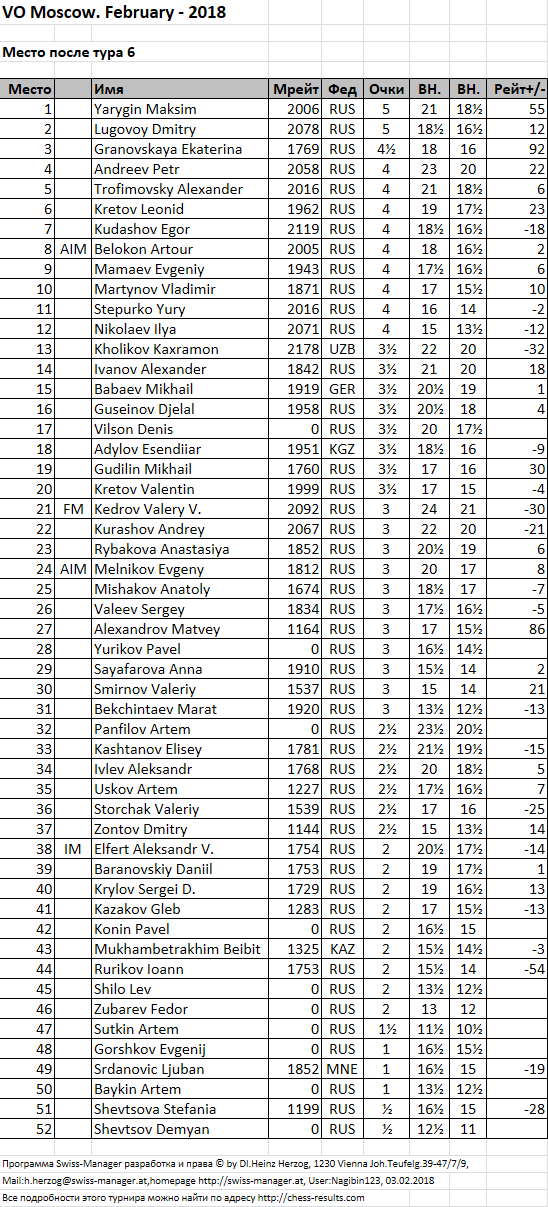 VO Moscow. February - 2018

Место после тура 6

| Место | | Имя | Мрейт | Фед | Очки | ВН. | ВН. | Рейт+/- |
|---|---|---|---|---|---|---|---|---|
| 1 | | Yarygin Maksim | 2006 | RUS | 5 | 21 | 18½ | 55 |
| 2 | | Lugovoy Dmitry | 2078 | RUS | 5 | 18½ | 16½ | 12 |
| 3 | | Granovskaya Ekaterina | 1769 | RUS | 4½ | 18 | 16 | 92 |
| 4 | | Andreev Petr | 2058 | RUS | 4 | 23 | 20 | 22 |
| 5 | | Trofimovsky Alexander | 2016 | RUS | 4 | 21 | 18½ | 6 |
| 6 | | Kretov Leonid | 1962 | RUS | 4 | 19 | 17½ | 23 |
| 7 | | Kudashov Egor | 2119 | RUS | 4 | 18½ | 16½ | -18 |
| 8 | AIM | Belokon Artour | 2005 | RUS | 4 | 18 | 16½ | 2 |
| 9 | | Mamaev Evgeniy | 1943 | RUS | 4 | 17½ | 16½ | 6 |
| 10 | | Martynov Vladimir | 1871 | RUS | 4 | 17 | 15½ | 10 |
| 11 | | Stepurko Yury | 2016 | RUS | 4 | 16 | 14 | -2 |
| 12 | | Nikolaev Ilya | 2071 | RUS | 4 | 15 | 13½ | -12 |
| 13 | | Kholikov Kaxramon | 2178 | UZB | 3½ | 22 | 20 | -32 |
| 14 | | Ivanov Alexander | 1842 | RUS | 3½ | 21 | 20 | 18 |
| 15 | | Babaev Mikhail | 1919 | GER | 3½ | 20½ | 19 | 1 |
| 16 | | Guseinov Djelal | 1958 | RUS | 3½ | 20½ | 18 | 4 |
| 17 | | Vilson Denis | 0 | RUS | 3½ | 20 | 17½ | |
| 18 | | Adylov Esendiiar | 1951 | KGZ | 3½ | 18½ | 16 | -9 |
| 19 | | Gudilin Mikhail | 1760 | RUS | 3½ | 17 | 16 | 30 |
| 20 | | Kretov Valentin | 1999 | RUS | 3½ | 17 | 15 | -4 |
| 21 | FM | Kedrov Valery V. | 2092 | RUS | 3 | 24 | 21 | -30 |
| 22 | | Kurashov Andrey | 2067 | RUS | 3 | 22 | 20 | -21 |
| 23 | | Rybakova Anastasiya | 1852 | RUS | 3 | 20½ | 19 | 6 |
| 24 | AIM | Melnikov Evgeny | 1812 | RUS | 3 | 20 | 17 | 8 |
| 25 | | Mishakov Anatoly | 1674 | RUS | 3 | 18½ | 17 | -7 |
| 26 | | Valeev Sergey | 1834 | RUS | 3 | 17½ | 16½ | -5 |
| 27 | | Alexandrov Matvey | 1164 | RUS | 3 | 17 | 15½ | 86 |
| 28 | | Yurikov Pavel | 0 | RUS | 3 | 16½ | 14½ | |
| 29 | | Sayafarova Anna | 1910 | RUS | 3 | 15½ | 14 | 2 |
| 30 | | Smirnov Valeriy | 1537 | RUS | 3 | 15 | 14 | 21 |
| 31 | | Bekchintaev Marat | 1920 | RUS | 3 | 13½ | 12½ | -13 |
| 32 | | Panfilov Artem | 0 | RUS | 2½ | 23½ | 20½ | |
| 33 | | Kashtanov Elisey | 1781 | RUS | 2½ | 21½ | 19½ | -15 |
| 34 | | Ivlev Aleksandr | 1768 | RUS | 2½ | 20 | 18½ | 5 |
| 35 | | Uskov Artem | 1227 | RUS | 2½ | 17½ | 16½ | 7 |
| 36 | | Storchak Valeriy | 1539 | RUS | 2½ | 17 | 16 | -25 |
| 37 | | Zontov Dmitry | 1144 | RUS | 2½ | 15 | 13½ | 14 |
| 38 | IM | Elfert Aleksandr V. | 1754 | RUS | 2 | 20½ | 17½ | -14 |
| 39 | | Baranovskiy Daniil | 1753 | RUS | 2 | 19 | 17½ | 1 |
| 40 | | Krylov Sergei D. | 1729 | RUS | 2 | 19 | 16½ | 13 |
| 41 | | Kazakov Gleb | 1283 | RUS | 2 | 17 | 15½ | -13 |
| 42 | | Konin Pavel | 0 | RUS | 2 | 16½ | 15 | |
| 43 | | Mukhambetrakhim Beibit | 1325 | KAZ | 2 | 15½ | 14½ | -3 |
| 44 | | Rurikov Ioann | 1753 | RUS | 2 | 15½ | 14 | -54 |
| 45 | | Shilo Lev | 0 | RUS | 2 | 13½ | 12½ | |
| 46 | | Zubarev Fedor | 0 | RUS | 2 | 13 | 12 | |
| 47 | | Sutkin Artem | 0 | RUS | 1½ | 11½ | 10½ | |
| 48 | | Gorshkov Evgenij | 0 | RUS | 1 | 16½ | 15½ | |
| 49 | | Srdanovic Ljuban | 1852 | MNE | 1 | 16½ | 15 | -19 |
| 50 | | Baykin Artem | 0 | RUS | 1 | 13½ | 12½ | |
| 51 | | Shevtsova Stefania | 1199 | RUS | ½ | 16½ | 15 | -28 |
| 52 | | Shevtsov Demyan | 0 | RUS | ½ | 12½ | 11 | |

Программа Swiss-Manager разработка и права © by DI.Heinz Herzog, 1230 Vienna Joh.Teufelg.39-47/7/9, Mail:h.herzog@swiss-manager.at,homepage http://swiss-manager.at, User:Nagibin123, 03.02.2018
Все подробности этого турнира можно найти по адресу http://chess-results.com